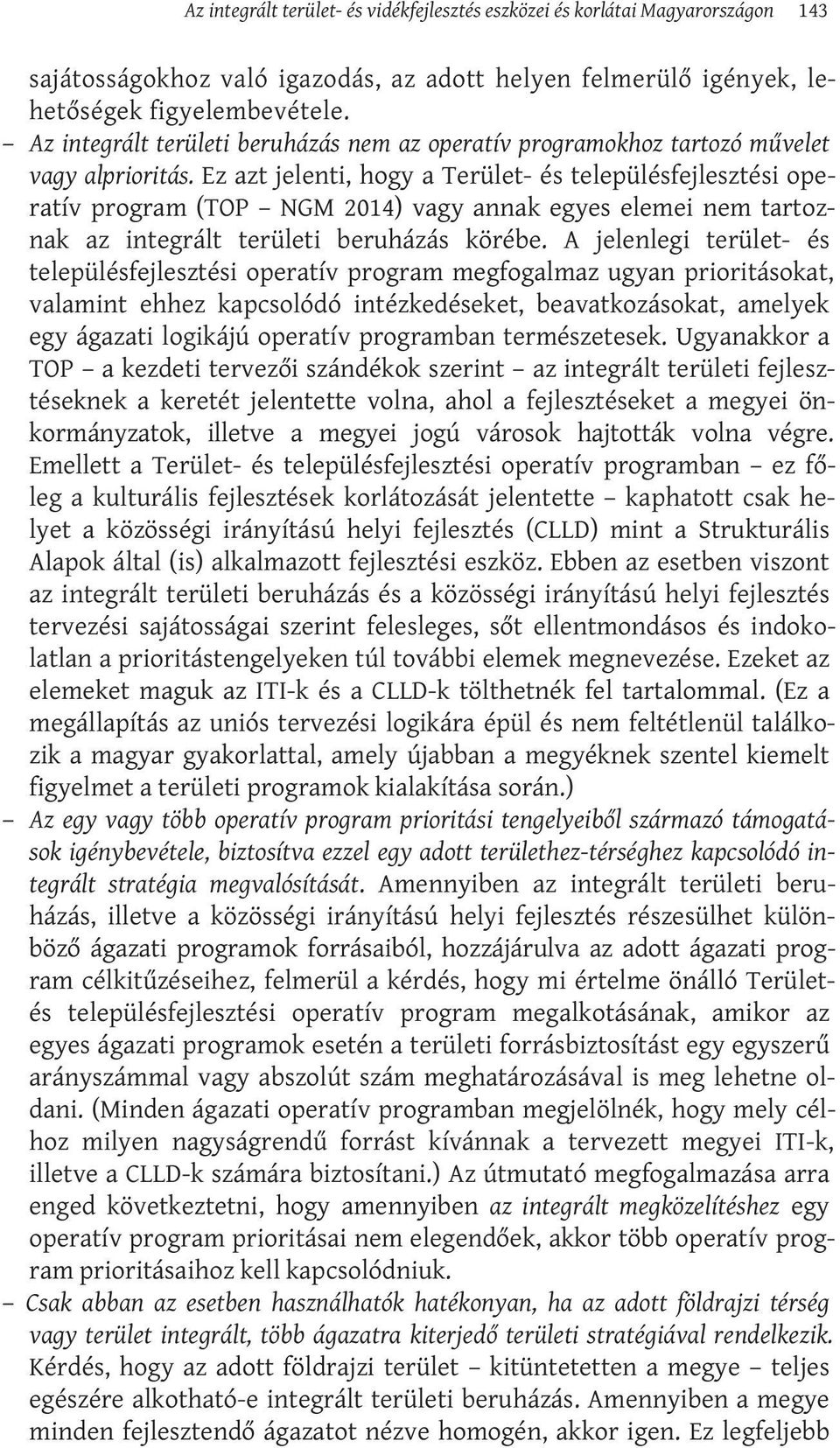 Az integrált terület- és vidékfejlesztés eszközei és korlátai Magyarországon 143

sajátosságokhoz való igazodás, az adott helyen felmerülő igények, lehetőségek figyelembevétele.

– Az integrált területi beruházás nem az operatív programokhoz tartozó művelet vagy alprioritás. Ez azt jelenti, hogy a Terület- és településfejlesztési operatív program (TOP – NGM 2014) vagy annak egyes elemei nem tartoznak az integrált területi beruházás körébe. A jelenlegi terület- és településfejlesztési operatív program megfogalmaz ugyan prioritásokat, valamint ehhez kapcsolódó intézkedéseket, beavatkozásokat, amelyek egy ágazati logikájú operatív programban természetesek. Ugyanakkor a TOP – a kezdeti tervezői szándékok szerint – az integrált területi fejlesztéseknek a keretét jelentette volna, ahol a fejlesztéseket a megyei önkormányzatok, illetve a megyei jogú városok hajtották volna végre. Emellett a Terület- és településfejlesztési operatív programban – ez főleg a kulturális fejlesztések korlátozását jelentette – kaphatott csak helyet a közösségi irányítású helyi fejlesztés (CLLD) mint a Strukturális Alapok által (is) alkalmazott fejlesztési eszköz. Ebben az esetben viszont az integrált területi beruházás és a közösségi irányítású helyi fejlesztés tervezési sajátosságai szerint felesleges, sőt ellentmondásos és indokolatlan a prioritástengelyeken túl további elemek megnevezése. Ezeket az elemeket maguk az ITI-k és a CLLD-k tölthetnék fel tartalommal. (Ez a megállapítás az uniós tervezési logikára épül és nem feltétlenül találkozik a magyar gyakorlattal, amely újabban a megyéknek szentel kiemelt figyelmet a területi programok kialakítása során.)

– Az egy vagy több operatív program prioritási tengelyeiből származó támogatások igénybevétele, biztosítva ezzel egy adott területhez-térséghez kapcsolódó integrált stratégia megvalósítását. Amennyiben az integrált területi beruházás, illetve a közösségi irányítású helyi fejlesztés részesülhet különböző ágazati programok forrásaiból, hozzájárulva az adott ágazati program célkitűzéseihez, felmerül a kérdés, hogy mi értelme önálló Terület- és településfejlesztési operatív program megalkotásának, amikor az egyes ágazati programok esetén a területi forrásbiztosítást egy egyszerű arányszámmal vagy abszolút szám meghatározásával is meg lehetne oldani. (Minden ágazati operatív programban megjelölnék, hogy mely célhoz milyen nagyságrendű forrást kívánnak a tervezett megyei ITI-k, illetve a CLLD-k számára biztosítani.) Az útmutató megfogalmazása arra enged következtetni, hogy amennyiben az integrált megközelítéshez egy operatív program prioritásai nem elegendőek, akkor több operatív program prioritásaihoz kell kapcsolódniuk.

– Csak abban az esetben használhatók hatékonyan, ha az adott földrajzi térség vagy terület integrált, több ágazatra kiterjedő területi stratégiával rendelkezik. Kérdés, hogy az adott földrajzi terület – kitüntetetten a megye – teljes egészére alkotható-e integrált területi beruházás. Amennyiben a megye minden fejlesztendő ágazatot nézve homogén, akkor igen. Ez legfeljebb